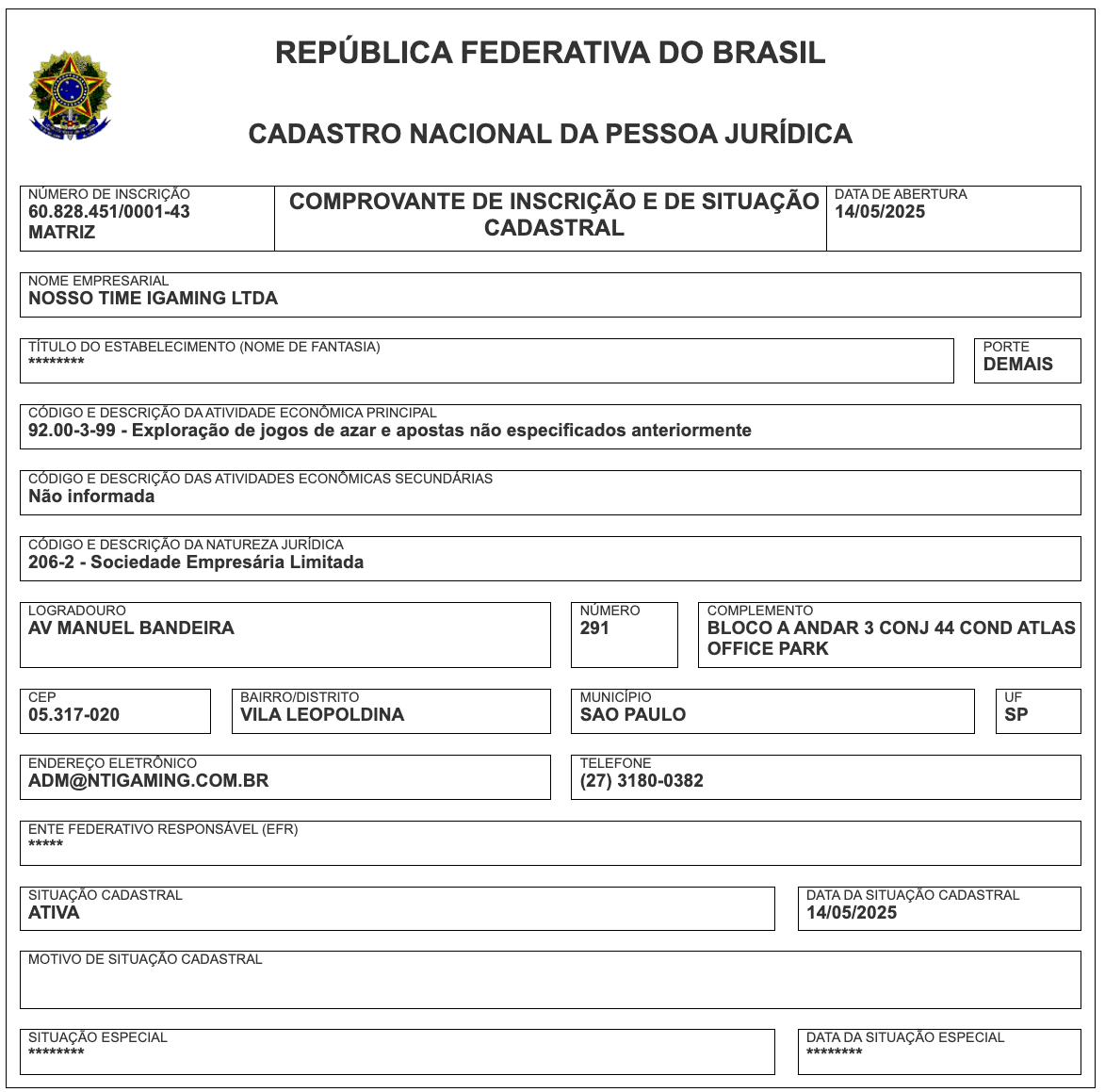 REPÚBLICA FEDERATIVA DO BRASIL

CADASTRO NACIONAL DA PESSOA JURÍDICA

NÚMERO DE INSCRIÇÃO
60.828.451/0001-43
MATRIZ

COMPROVANTE DE INSCRIÇÃO E DE SITUAÇÃO CADASTRAL

DATA DE ABERTURA
14/05/2025

NOME EMPRESARIAL
NOSSO TIME IGAMING LTDA

TÍTULO DO ESTABELECIMENTO (NOME DE FANTASIA)
********

PORTE
DEMAIS

CÓDIGO E DESCRIÇÃO DA ATIVIDADE ECONÔMICA PRINCIPAL
92.00-3-99 - Exploração de jogos de azar e apostas não especificados anteriormente

CÓDIGO E DESCRIÇÃO DAS ATIVIDADES ECONÔMICAS SECUNDÁRIAS
Não informada

CÓDIGO E DESCRIÇÃO DA NATUREZA JURÍDICA
206-2 - Sociedade Empresária Limitada

LOGRADOURO
AV MANUEL BANDEIRA

NÚMERO
291

COMPLEMENTO
BLOCO A ANDAR 3 CONJ 44 COND ATLAS OFFICE PARK

CEP
05.317-020

BAIRRO/DISTRITO
VILA LEOPOLDINA

MUNICÍPIO
SAO PAULO

UF
SP

ENDEREÇO ELETRÔNICO
ADM@NTIGAMING.COM.BR

TELEFONE
(27) 3180-0382

ENTE FEDERATIVO RESPONSÁVEL (EFR)
*****

SITUAÇÃO CADASTRAL
ATIVA

DATA DA SITUAÇÃO CADASTRAL
14/05/2025

MOTIVO DE SITUAÇÃO CADASTRAL

SITUAÇÃO ESPECIAL
********

DATA DA SITUAÇÃO ESPECIAL
********